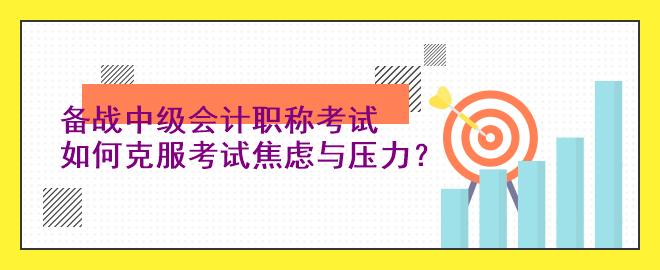 备战中级会计职称考试
如何克服考试焦虑与压力？